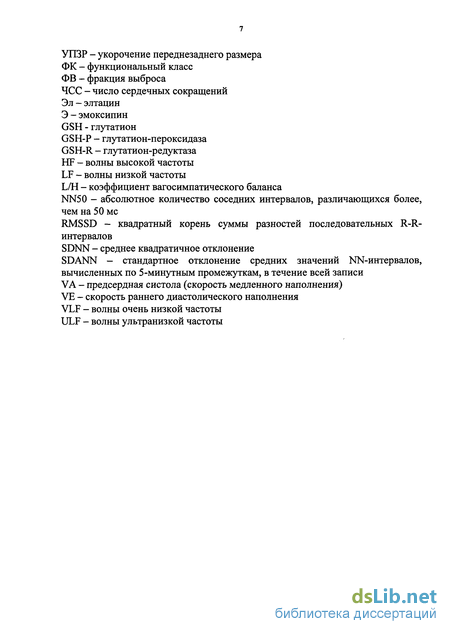 7

УПЗР – укорочение переднезаднего размера
ФК – функциональный класс
ФВ – фракция выброса
ЧСС – число сердечных сокращений
Эл – элтацин
Э – эмоксипин
GSH - глутатион
GSH-P – глутатион-пероксидаза
GSH-R – глутатион-редуктаза
HF – волны высокой частоты
LF – волны низкой частоты
L/H – коэффициент вагосимпатического баланса
NN50 – абсолютное количество соседних интервалов, различающихся более, чем на 50 мс
RMSSD – квадратный корень суммы разностей последовательных R-R-интервалов
SDNN – среднее квадратичное отклонение
SDANN – стандартное отклонение средних значений NN-интервалов, вычисленных по 5-минутным промежуткам, в течение всей записи
VA – предсердная систола (скорость медленного наполнения)
VE – скорость раннего диастолического наполнения
VLF – волны очень низкой частоты
ULF – волны ультранизкой частоты

dsLib.net
библиотека диссертаций